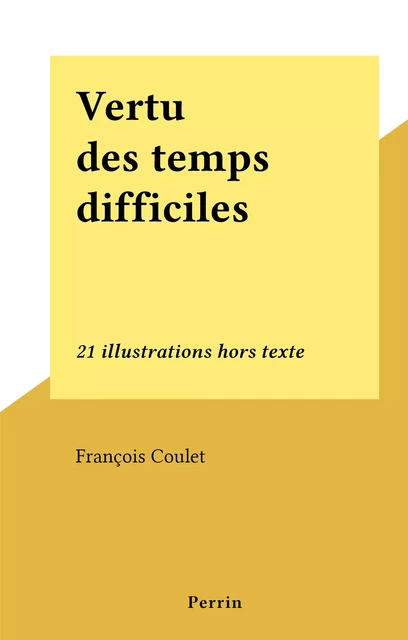 Vertu des temps difficiles

21 illustrations hors texte

François Coulet

Perrin